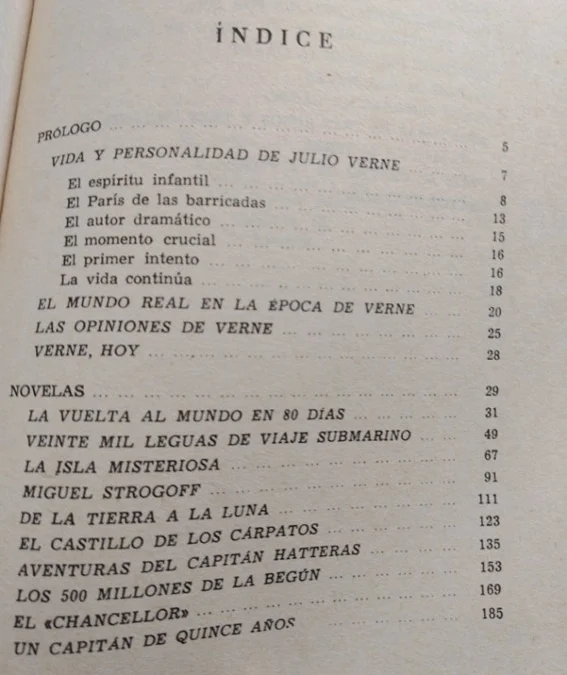 ÍNDICE

PRÓLOGO ... 5
VIDA Y PERSONALIDAD DE JULIO VERNE ... 7
El espíritu infantil ... 8
El París de las barricadas ... 13
El autor dramático ... 15
El momento crucial ... 16
El primer intento ... 16
La vida continúa ... 18
EL MUNDO REAL EN LA ÉPOCA DE VERNE ... 20
LAS OPINIONES DE VERNE ... 25
VERNE, HOY ... 28

NOVELAS ... 29
LA VUELTA AL MUNDO EN 80 DÍAS ... 31
VEINTE MIL LEGUAS DE VIAJE SUBMARINO ... 49
LA ISLA MISTERIOSA ... 67
MIGUEL STROGOFF ... 91
DE LA TIERRA A LA LUNA ... 111
EL CASTILLO DE LOS CÁRPATOS ... 123
AVENTURAS DEL CAPITÁN HATTERAS ... 135
LOS 500 MILLONES DE LA BEGÚN ... 153
EL «CHANCELLOR» ... 169
UN CAPITÁN DE QUINCE AÑOS ... 185